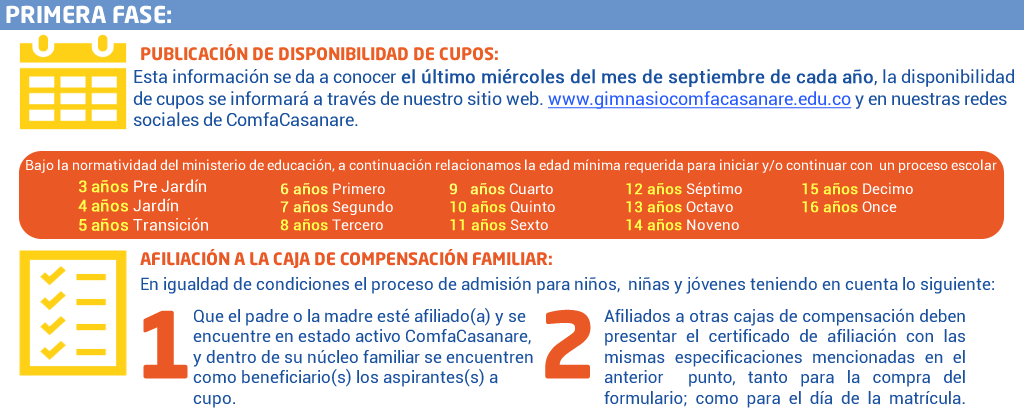 PRIMERA FASE:

PUBLICACIÓN DE DISPONIBILIDAD DE CUPOS:

Esta información se da a conocer el último miércoles del mes de septiembre de cada año, la disponibilidad de cupos se informará a través de nuestro sitio web. www.gimnasiocomfacasanare.edu.co y en nuestras redes sociales de ComfaCasanare.

Bajo la normatividad del ministerio de educación, a continuación relacionamos la edad mínima requerida para iniciar y/o continuar con un proceso escolar

3 años Pre Jardín
4 años Jardín
5 años Transición

6 años Primero
7 años Segundo
8 años Tercero

9 años Cuarto
10 años Quinto
11 años Sexto

12 años Séptimo
13 años Octavo
14 años Noveno

15 años Decimo
16 años Once

AFILIACIÓN A LA CAJA DE COMPENSACIÓN FAMILIAR:

En igualdad de condiciones el proceso de admisión para niños, niñas y jóvenes teniendo en cuenta lo siguiente:

1 Que el padre o la madre esté afiliado(a) y se encuentre en estado activo ComfaCasanare, y dentro de su núcleo familiar se encuentren como beneficiario(s) los aspirantes(s) a cupo.

2 Afiliados a otras cajas de compensación deben presentar el certificado de afiliación con las mismas especificaciones mencionadas en el anterior punto, tanto para la compra del formulario; como para el día de la matrícula.